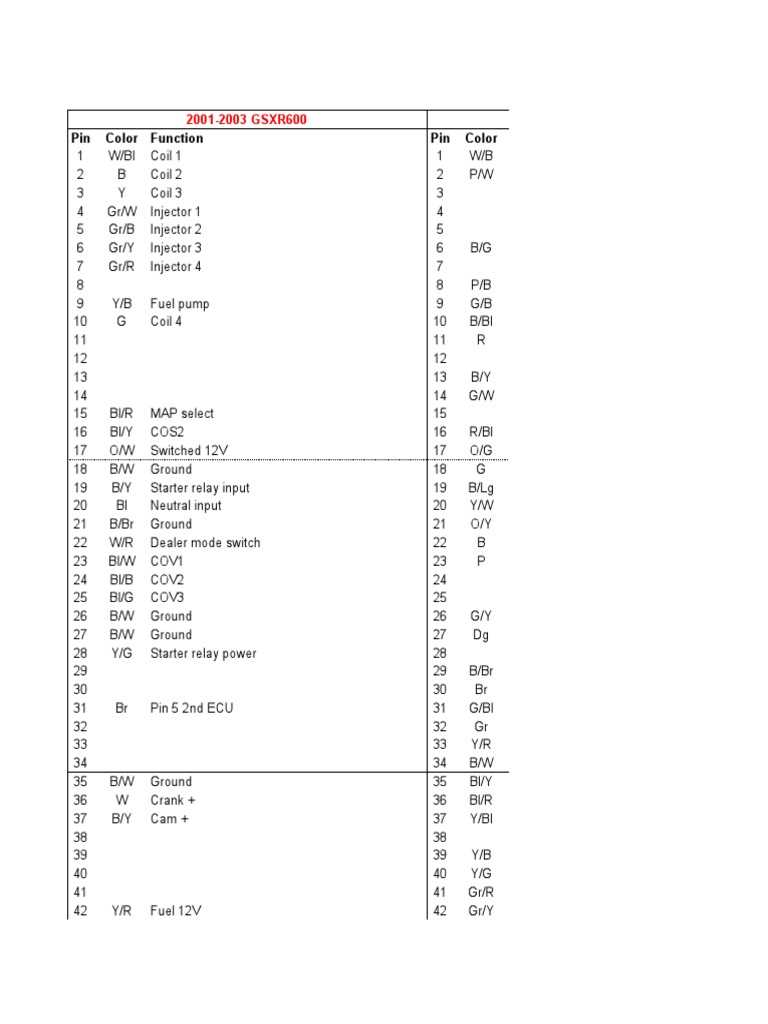 | 2001-2003 GSXR600 | | | | |
|---|---|---|---|---|
| Pin | Color | Function | Pin | Color |
| 1 | W/Bl | Coil 1 | 1 | W/B |
| 2 | B | Coil 2 | 2 | P/W |
| 3 | Y | Coil 3 | 3 | |
| 4 | Gr/W | Injector 1 | 4 | |
| 5 | Gr/B | Injector 2 | 5 | |
| 6 | Gr/Y | Injector 3 | 6 | B/G |
| 7 | Gr/R | Injector 4 | 7 | |
| 8 | | | 8 | P/B |
| 9 | Y/B | Fuel pump | 9 | G/B |
| 10 | G | Coil 4 | 10 | B/Bl |
| 11 | | | 11 | R |
| 12 | | | 12 | |
| 13 | | | 13 | B/Y |
| 14 | | | 14 | G/W |
| 15 | Bl/R | MAP select | 15 | |
| 16 | Bl/Y | COS2 | 16 | R/Bl |
| 17 | O/W | Switched 12V | 17 | O/G |
| 18 | B/W | Ground | 18 | G |
| 19 | B/Y | Starter relay input | 19 | B/Lg |
| 20 | Bl | Neutral input | 20 | Y/W |
| 21 | B/Br | Ground | 21 | O/Y |
| 22 | W/R | Dealer mode switch | 22 | B |
| 23 | Bl/W | COV1 | 23 | P |
| 24 | Bl/B | COV2 | 24 | |
| 25 | Bl/G | COV3 | 25 | |
| 26 | B/W | Ground | 26 | G/Y |
| 27 | B/W | Ground | 27 | Dg |
| 28 | Y/G | Starter relay power | 28 | |
| 29 | | | 29 | B/Br |
| 30 | | | 30 | Br |
| 31 | Br | Pin 5 2nd ECU | 31 | G/Bl |
| 32 | | | 32 | Gr |
| 33 | | | 33 | Y/R |
| 34 | | | 34 | B/W |
| 35 | B/W | Ground | 35 | Bl/Y |
| 36 | W | Crank + | 36 | Bl/R |
| 37 | B/Y | Cam + | 37 | Y/Bl |
| 38 | | | 38 | |
| 39 | | | 39 | Y/B |
| 40 | | | 40 | Y/G |
| 41 | | | 41 | Gr/R |
| 42 | Y/R | Fuel 12V | 42 | Gr/Y |